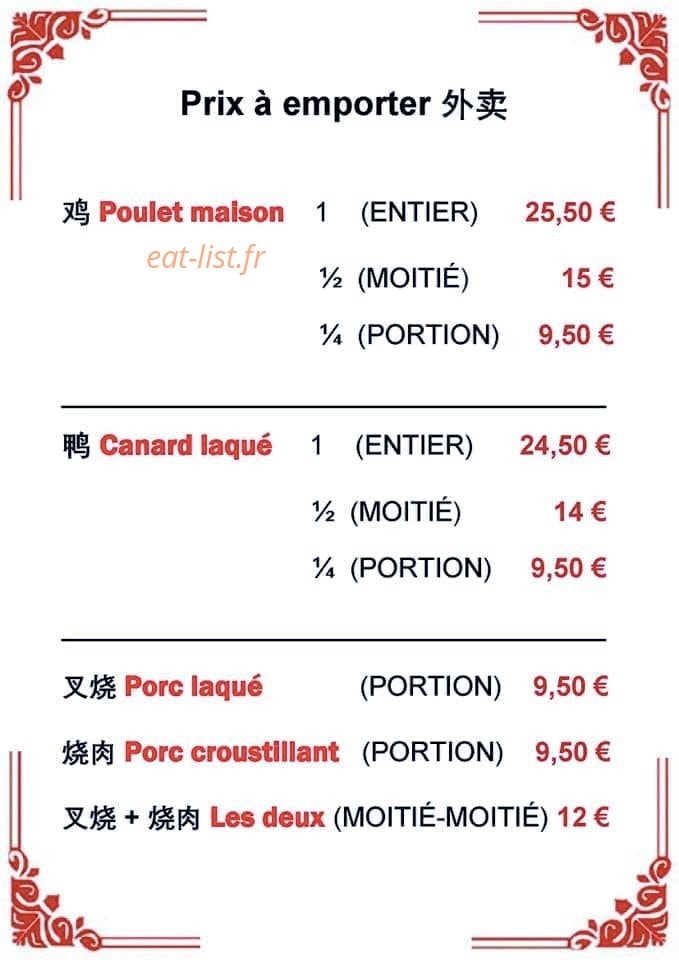 Prix à emporter 外卖

鸡 Poulet maison 1 (ENTIER) 25,50 €

eat-list.fr

½ (MOITIÉ) 15 €

¼ (PORTION) 9,50 €

鸭 Canard laqué 1 (ENTIER) 24,50 €

½ (MOITIÉ) 14 €

¼ (PORTION) 9,50 €

叉烧 Porc laqué (PORTION) 9,50 €

烧肉 Porc croustillant (PORTION) 9,50 €

叉烧 + 烧肉 Les deux (MOITIÉ-MOITIÉ) 12 €